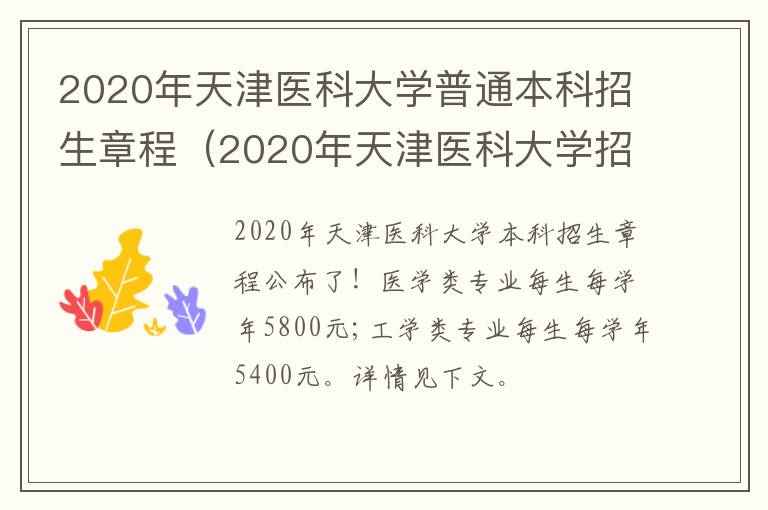 2020年天津医科大学普通本科招生章程（2020年天津医科大学招

2020年天津医科大学本科招生章程公布了！医学类专业每生每学年5800元；工学类专业每生每学年5400元。详情见下文。